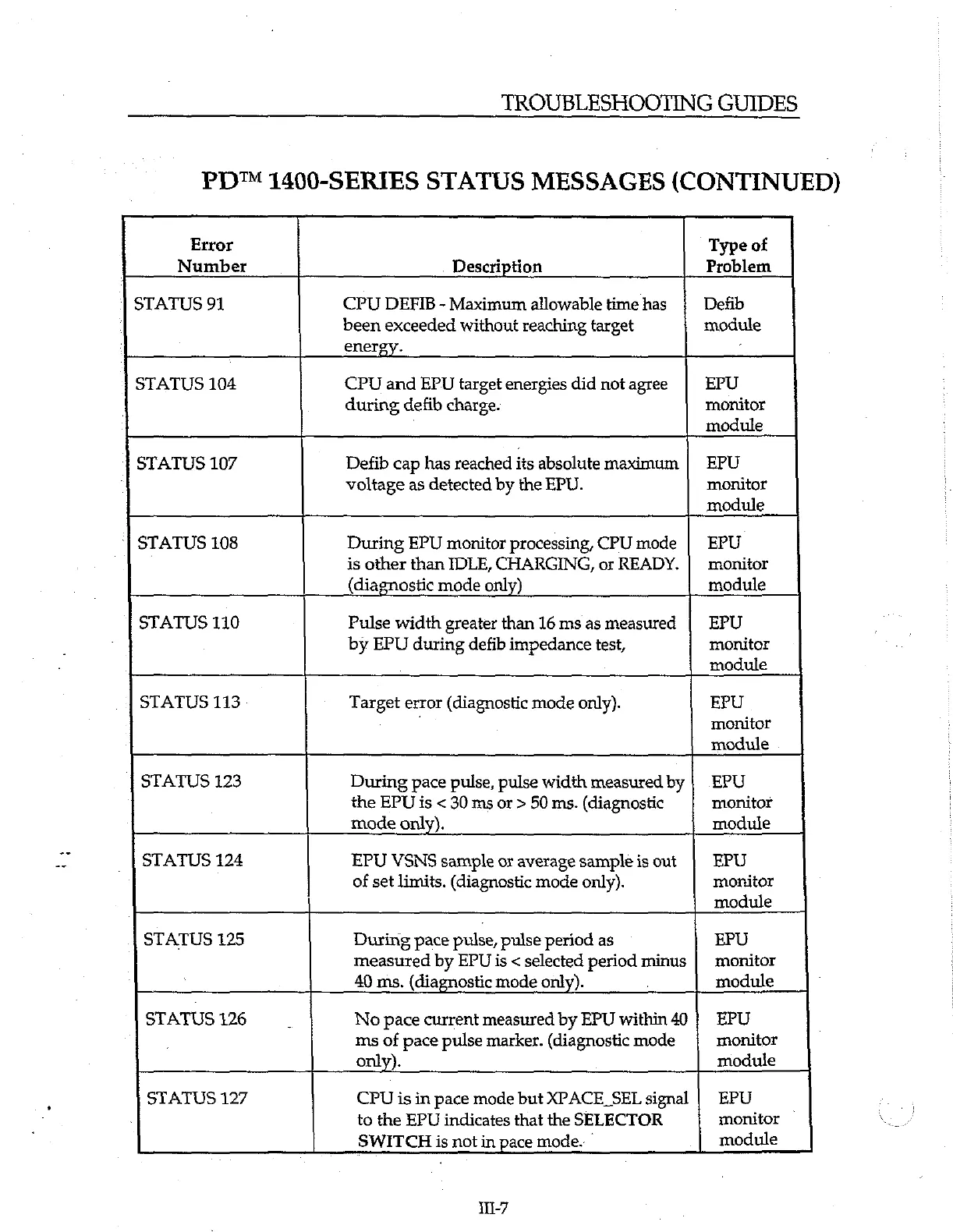 TROUBLESHOOTING GUIDES

PD™ 1400-SERIES STATUS MESSAGES (CONTINUED)

| Error Number | Description | Type of Problem |
|---|---|---|
| STATUS 91 | CPU DEFIB - Maximum allowable time has been exceeded without reaching target energy. | Defib module |
| STATUS 104 | CPU and EPU target energies did not agree during defib charge. | EPU monitor module |
| STATUS 107 | Defib cap has reached its absolute maximum voltage as detected by the EPU. | EPU monitor module |
| STATUS 108 | During EPU monitor processing, CPU mode is other than IDLE, CHARGING, or READY. (diagnostic mode only) | EPU monitor module |
| STATUS 110 | Pulse width greater than 16 ms as measured by EPU during defib impedance test, | EPU monitor module |
| STATUS 113 | Target error (diagnostic mode only). | EPU monitor module |
| STATUS 123 | During pace pulse, pulse width measured by the EPU is < 30 ms or > 50 ms. (diagnostic mode only). | EPU monitor module |
| STATUS 124 | EPU VSNS sample or average sample is out of set limits. (diagnostic mode only). | EPU monitor module |
| STATUS 125 | During pace pulse, pulse period as measured by EPU is < selected period minus 40 ms. (diagnostic mode only). | EPU monitor module |
| STATUS 126 | No pace current measured by EPU within 40 ms of pace pulse marker. (diagnostic mode only). | EPU monitor module |
| STATUS 127 | CPU is in pace mode but XPACE_SEL signal to the EPU indicates that the SELECTOR SWITCH is not in pace mode. | EPU monitor module |

III-7